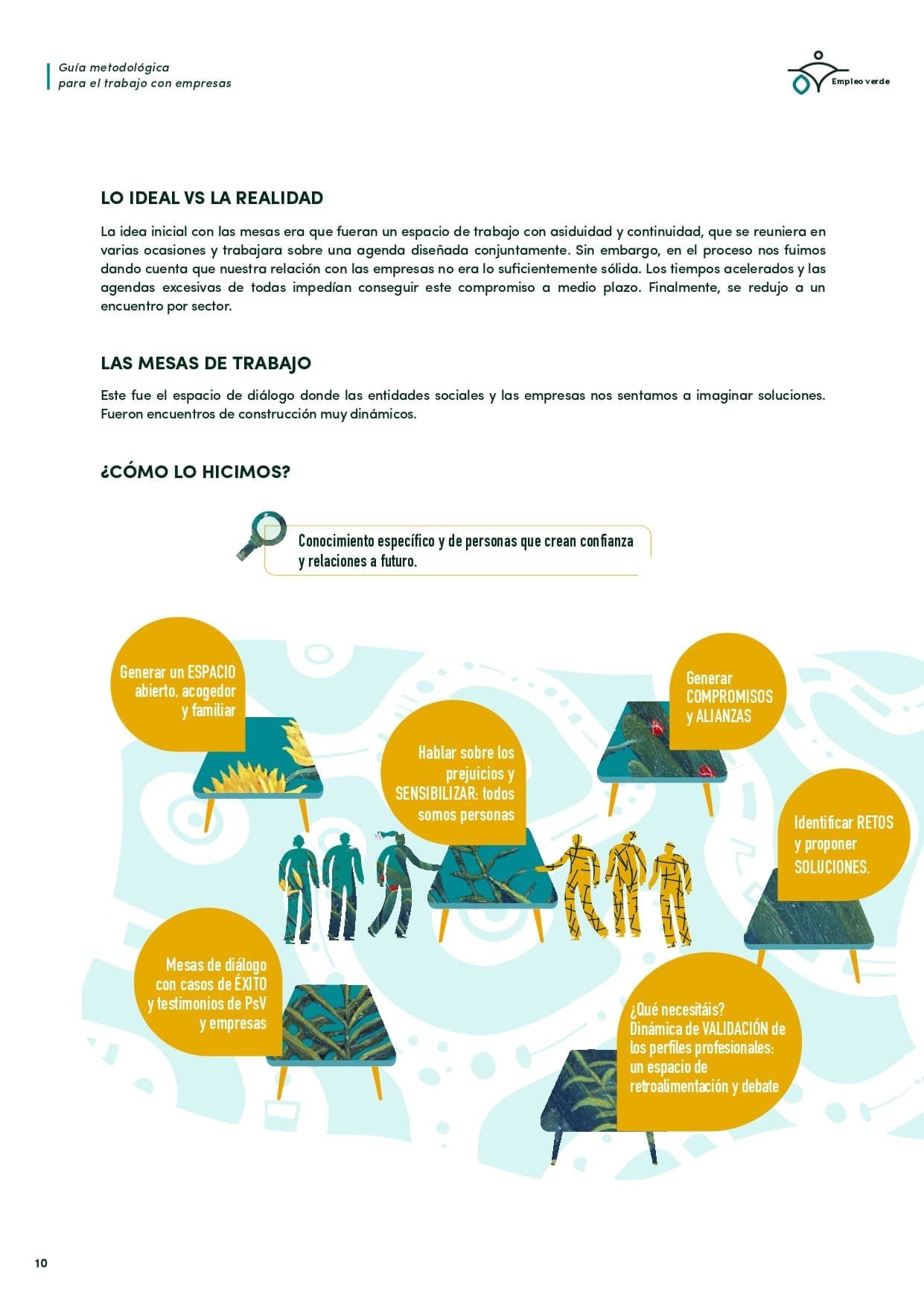 Guía metodológica
para el trabajo con empresas

Empleo verde

LO IDEAL VS LA REALIDAD

La idea inicial con las mesas era que fueran un espacio de trabajo con asiduidad y continuidad, que se reuniera en varias ocasiones y trabajara sobre una agenda diseñada conjuntamente. Sin embargo, en el proceso nos fuimos dando cuenta que nuestra relación con las empresas no era lo suficientemente sólida. Los tiempos acelerados y las agendas excesivas de todas impedían conseguir este compromiso a medio plazo. Finalmente, se redujo a un encuentro por sector.

LAS MESAS DE TRABAJO

Este fue el espacio de diálogo donde las entidades sociales y las empresas nos sentamos a imaginar soluciones. Fueron encuentros de construcción muy dinámicos.

¿CÓMO LO HICIMOS?

Conocimiento específico y de personas que crean confianza y relaciones a futuro.

Generar un ESPACIO abierto, acogedor y familiar

Hablar sobre los prejuicios y SENSIBILIZAR: todos somos personas

Generar COMPROMISOS y ALIANZAS

Identificar RETOS y proponer SOLUCIONES.

Mesas de diálogo con casos de ÉXITO y testimonios de PsV y empresas

¿Qué necesitáis? Dinámica de VALIDACIÓN de los perfiles profesionales: un espacio de retroalimentación y debate

10